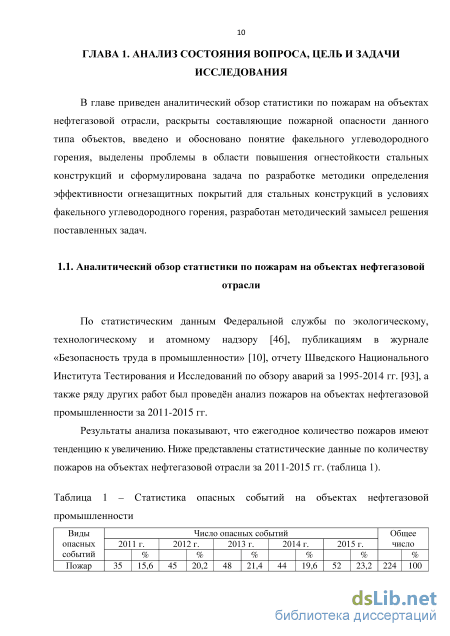 10

ГЛАВА 1. АНАЛИЗ СОСТОЯНИЯ ВОПРОСА, ЦЕЛЬ И ЗАДАЧИ ИССЛЕДОВАНИЯ

В главе приведен аналитический обзор статистики по пожарам на объектах нефтегазовой отрасли, раскрыты составляющие пожарной опасности данного типа объектов, введено и обосновано понятие факельного углеводородного горения, выделены проблемы в области повышения огнестойкости стальных конструкций и сформулирована задача по разработке методики определения эффективности огнезащитных покрытий для стальных конструкций в условиях факельного углеводородного горения, разработан методический замысел решения поставленных задач.

1.1. Аналитический обзор статистики по пожарам на объектах нефтегазовой отрасли

По статистическим данным Федеральной службы по экологическому, технологическому и атомному надзору [46], публикациям в журнале «Безопасность труда в промышленности» [10], отчету Шведского Национального Института Тестирования и Исследований по обзору аварий за 1995-2014 гг. [93], а также ряду других работ был проведён анализ пожаров на объектах нефтегазовой промышленности за 2011-2015 гг.

Результаты анализа показывают, что ежегодное количество пожаров имеют тенденцию к увеличению. Ниже представлены статистические данные по количеству пожаров на объектах нефтегазовой отрасли за 2011-2015 гг. (таблица 1).

Таблица 1 – Статистика опасных событий на объектах нефтегазовой промышленности

| Виды опасных событий | Число опасных событий | | | | | | | | | | Общее число | |
|---|---|---|---|---|---|---|---|---|---|---|---|---|
| | 2011 г. | | 2012 г. | | 2013 г. | | 2014 г. | | 2015 г. | | | |
| | | % | | % | | % | | % | | % | | % |
| Пожар | 35 | 15,6 | 45 | 20,2 | 48 | 21,4 | 44 | 19,6 | 52 | 23,2 | 224 | 100 |

dsLib.net
библиотека диссертаций